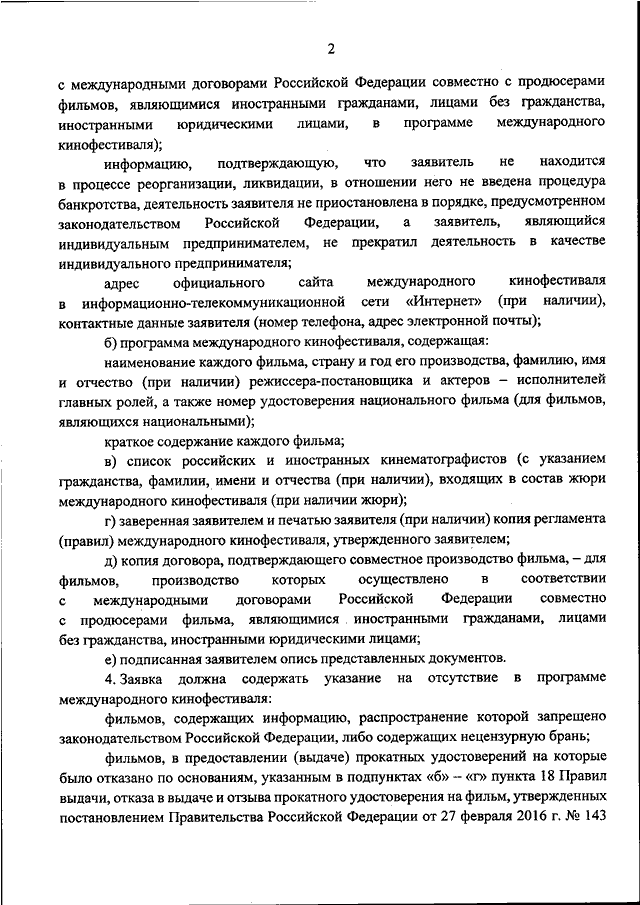 2

с международными договорами Российской Федерации совместно с продюсерами фильмов, являющимися иностранными гражданами, лицами без гражданства, иностранными юридическими лицами, в программе международного кинофестиваля);

информацию, подтверждающую, что заявитель не находится в процессе реорганизации, ликвидации, в отношении него не введена процедура банкротства, деятельность заявителя не приостановлена в порядке, предусмотренном законодательством Российской Федерации, а заявитель, являющийся индивидуальным предпринимателем, не прекратил деятельность в качестве индивидуального предпринимателя;

адрес официального сайта международного кинофестиваля в информационно-телекоммуникационной сети «Интернет» (при наличии), контактные данные заявителя (номер телефона, адрес электронной почты);

б) программа международного кинофестиваля, содержащая:

наименование каждого фильма, страну и год его производства, фамилию, имя и отчество (при наличии) режиссера-постановщика и актеров – исполнителей главных ролей, а также номер удостоверения национального фильма (для фильмов, являющихся национальными);

краткое содержание каждого фильма;

в) список российских и иностранных кинематографистов (с указанием гражданства, фамилии, имени и отчества (при наличии), входящих в состав жюри международного кинофестиваля (при наличии жюри);

г) заверенная заявителем и печатью заявителя (при наличии) копия регламента (правил) международного кинофестиваля, утвержденного заявителем;

д) копия договора, подтверждающего совместное производство фильма, – для фильмов, производство которых осуществлено в соответствии с международными договорами Российской Федерации совместно с продюсерами фильма, являющимися иностранными гражданами, лицами без гражданства, иностранными юридическими лицами;

е) подписанная заявителем опись представленных документов.

4. Заявка должна содержать указание на отсутствие в программе международного кинофестиваля:

фильмов, содержащих информацию, распространение которой запрещено законодательством Российской Федерации, либо содержащих нецензурную брань;

фильмов, в предоставлении (выдаче) прокатных удостоверений на которые было отказано по основаниям, указанным в подпунктах «б» – «г» пункта 18 Правил выдачи, отказа в выдаче и отзыва прокатного удостоверения на фильм, утвержденных постановлением Правительства Российской Федерации от 27 февраля 2016 г. № 143